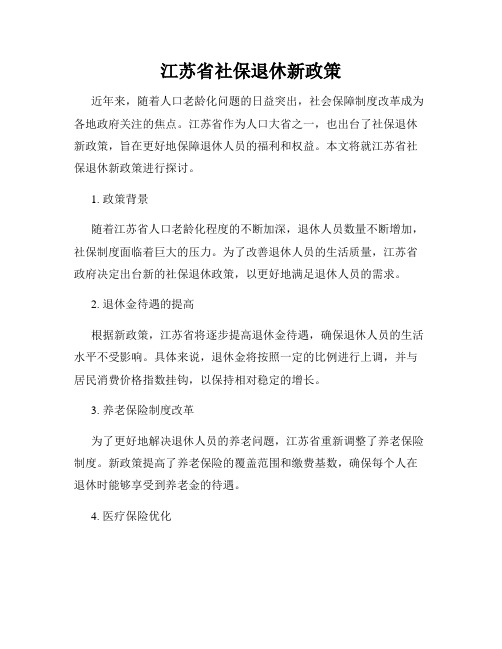 江苏省社保退休新政策

近年来，随着人口老龄化问题的日益突出，社会保障制度改革成为各地政府关注的焦点。江苏省作为人口大省之一，也出台了社保退休新政策，旨在更好地保障退休人员的福利和权益。本文将就江苏省社保退休新政策进行探讨。

1. 政策背景

随着江苏省人口老龄化程度的不断加深，退休人员数量不断增加，社保制度面临着巨大的压力。为了改善退休人员的生活质量，江苏省政府决定出台新的社保退休政策，以更好地满足退休人员的需求。

2. 退休金待遇的提高

根据新政策，江苏省将逐步提高退休金待遇，确保退休人员的生活水平不受影响。具体来说，退休金将按照一定的比例进行上调，并与居民消费价格指数挂钩，以保持相对稳定的增长。

3. 养老保险制度改革

为了更好地解决退休人员的养老问题，江苏省重新调整了养老保险制度。新政策提高了养老保险的覆盖范围和缴费基数，确保每个人在退休时能够享受到养老金的待遇。

4. 医疗保险优化